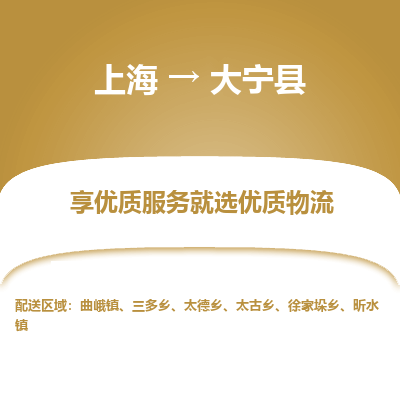 上海 → 大宁县

享优质服务就选优质物流

配送区域：曲峨镇、三多乡、太德乡、太古乡、徐家垛乡、昕水镇